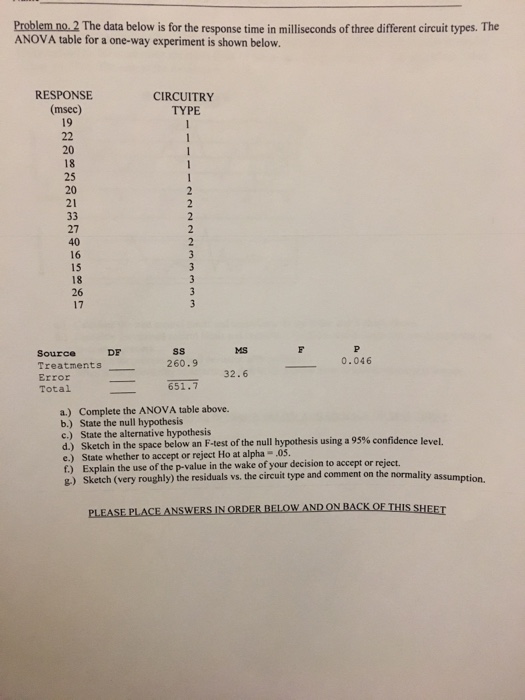 Problem no. 2 The data below is for the response time in milliseconds of three different circuit types. The ANOVA table for a one-way experiment is shown below.

| RESPONSE (msec) | CIRCUITRY TYPE |
|---|---|
| 19 | 1 |
| 22 | 1 |
| 20 | 1 |
| 18 | 1 |
| 25 | 1 |
| 20 | 2 |
| 21 | 2 |
| 33 | 2 |
| 27 | 2 |
| 40 | 2 |
| 16 | 3 |
| 15 | 3 |
| 18 | 3 |
| 26 | 3 |
| 17 | 3 |

| Source | DF | SS | MS | F | P |
|---|---|---|---|---|---|
| Treatments | ____ | 260.9 | | ____ | 0.046 |
| Error | ____ | ____ | 32.6 | | |
| Total | ____ | 651.7 | | | |

a.) Complete the ANOVA table above.
b.) State the null hypothesis
c.) State the alternative hypothesis
d.) Sketch in the space below an F-test of the null hypothesis using a 95% confidence level.
e.) State whether to accept or reject Ho at alpha = .05.
f.) Explain the use of the p-value in the wake of your decision to accept or reject.
g.) Sketch (very roughly) the residuals vs. the circuit type and comment on the normality assumption.

PLEASE PLACE ANSWERS IN ORDER BELOW AND ON BACK OF THIS SHEET